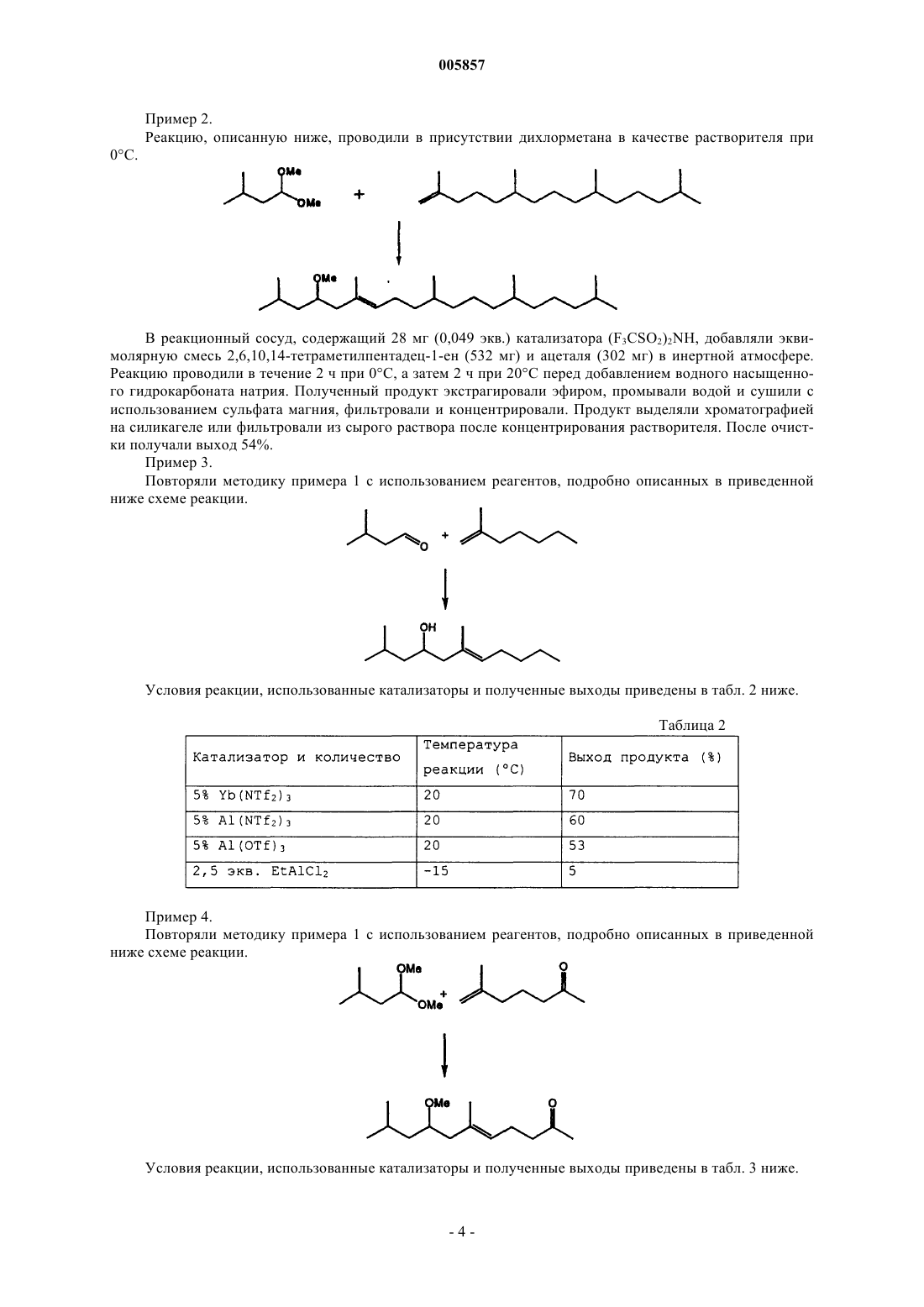 005857

Пример 2.

Реакцию, описанную ниже, проводили в присутствии дихлорметана в качестве растворителя при 0°C.

OMe
OMe
+
OMe

В реакционный сосуд, содержащий 28 мг (0,049 экв.) катализатора $(F_3CSO_2)_2NH$, добавляли эквимолярную смесь 2,6,10,14-тетраметилпентадец-1-ен (532 мг) и ацеталя (302 мг) в инертной атмосфере. Реакцию проводили в течение 2 ч при 0°C, а затем 2 ч при 20°C перед добавлением водного насыщенного гидрокарбоната натрия. Полученный продукт экстрагировали эфиром, промывали водой и сушили с использованием сульфата магния, фильтровали и концентрировали. Продукт выделяли хроматографией на силикагеле или фильтровали из сырого раствора после концентрирования растворителя. После очистки получали выход 54%.

Пример 3.

Повторяли методику примера 1 с использованием реагентов, подробно описанных в приведенной ниже схеме реакции.

O
+
OH

Условия реакции, использованные катализаторы и полученные выходы приведены в табл. 2 ниже.

Таблица 2

| Катализатор и количество | Температура реакции (°C) | Выход продукта (%) |
|---|---|---|
| 5% $Yb(NTf_2)_3$ | 20 | 70 |
| 5% $Al(NTf_2)_3$ | 20 | 60 |
| 5% $Al(OTf)_3$ | 20 | 53 |
| 2,5 экв. $EtAlCl_2$ | -15 | 5 |

Пример 4.

Повторяли методику примера 1 с использованием реагентов, подробно описанных в приведенной ниже схеме реакции.

OMe
OMe
+
O
OMe
O

Условия реакции, использованные катализаторы и полученные выходы приведены в табл. 3 ниже.

- 4 -